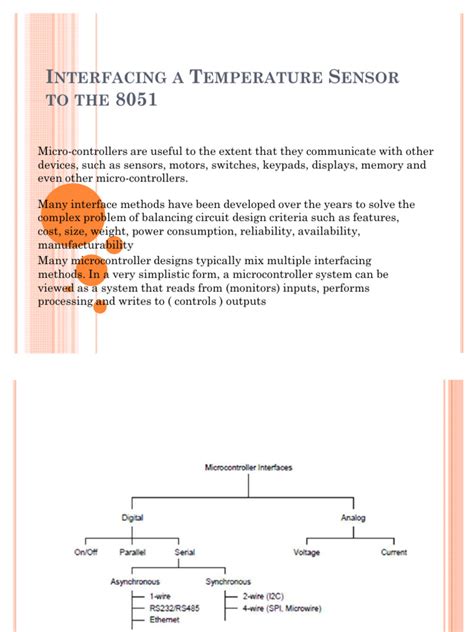 INTERFACING A TEMPERATURE SENSOR TO THE 8051

Micro-controllers are useful to the extent that they communicate with other devices, such as sensors, motors, switches, keypads, displays, memory and even other micro-controllers.

Many interface methods have been developed over the years to solve the complex problem of balancing circuit design criteria such as features, cost, size, weight, power consumption, reliability, availability, manufacturability
Many microcontroller designs typically mix multiple interfacing methods. In a very simplistic form, a microcontroller system can be viewed as a system that reads from (monitors) inputs, performs processing and writes to ( controls ) outputs

Microcontroller Interfaces

Digital

Analog

On/Off

Parallel

Serial

Voltage

Current

Asynchronous

Synchronous

1-wire

RS232/RS485

Ethernet

2-wire (I2C)

4-wire (SPI, Microwire)